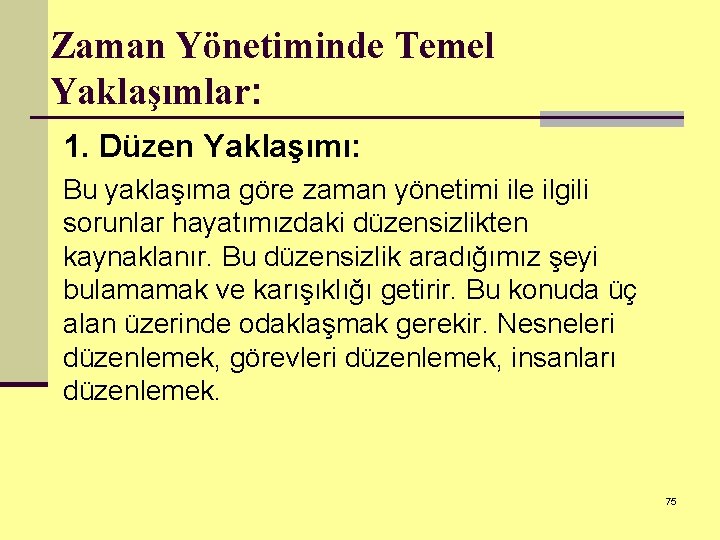 Zaman Yönetiminde Temel Yaklaşımlar:

1. Düzen Yaklaşımı:

Bu yaklaşıma göre zaman yönetimi ile ilgili sorunlar hayatımızdaki düzensizlikten kaynaklanır. Bu düzensizlik aradığımız şeyi bulamamak ve karışıklığı getirir. Bu konuda üç alan üzerinde odaklaşmak gerekir. Nesneleri düzenlemek, görevleri düzenlemek, insanları düzenlemek.

75